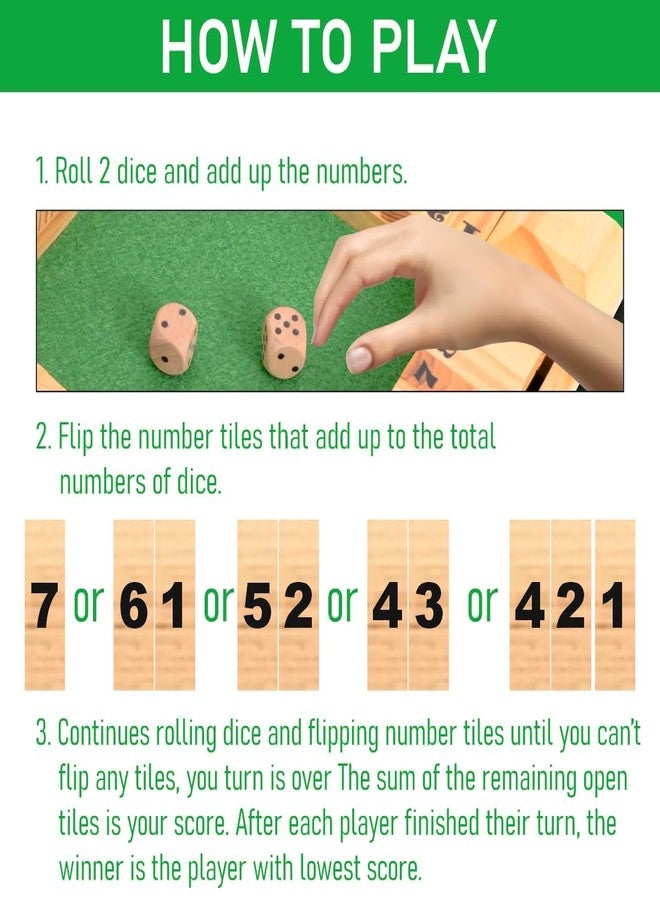 HOW TO PLAY

1. Roll 2 dice and add up the numbers.

2. Flip the number tiles that add up to the total numbers of dice.

7 or 6 1 or 5 2 or 4 3 or 4 2 1

3. Continues rolling dice and flipping number tiles until you can't flip any tiles, you turn is over The sum of the remaining open tiles is your score. After each player finished their turn, the winner is the player with lowest score.